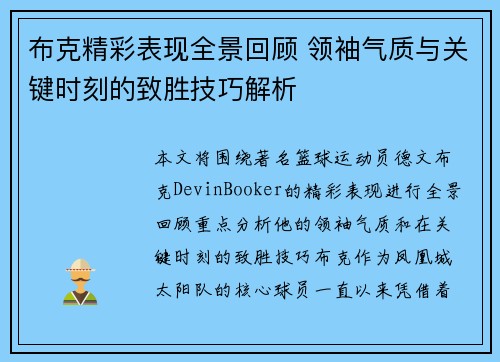 布克精彩表现全景回顾 领袖气质与关键时刻的致胜技巧解析

本文将围绕著名篮球运动员德文布克DevinBooker的精彩表现进行全景回顾重点分析他的领袖气质和在关键时刻的致胜技巧布克作为凤凰城太阳队的核心球员一直以来凭借着